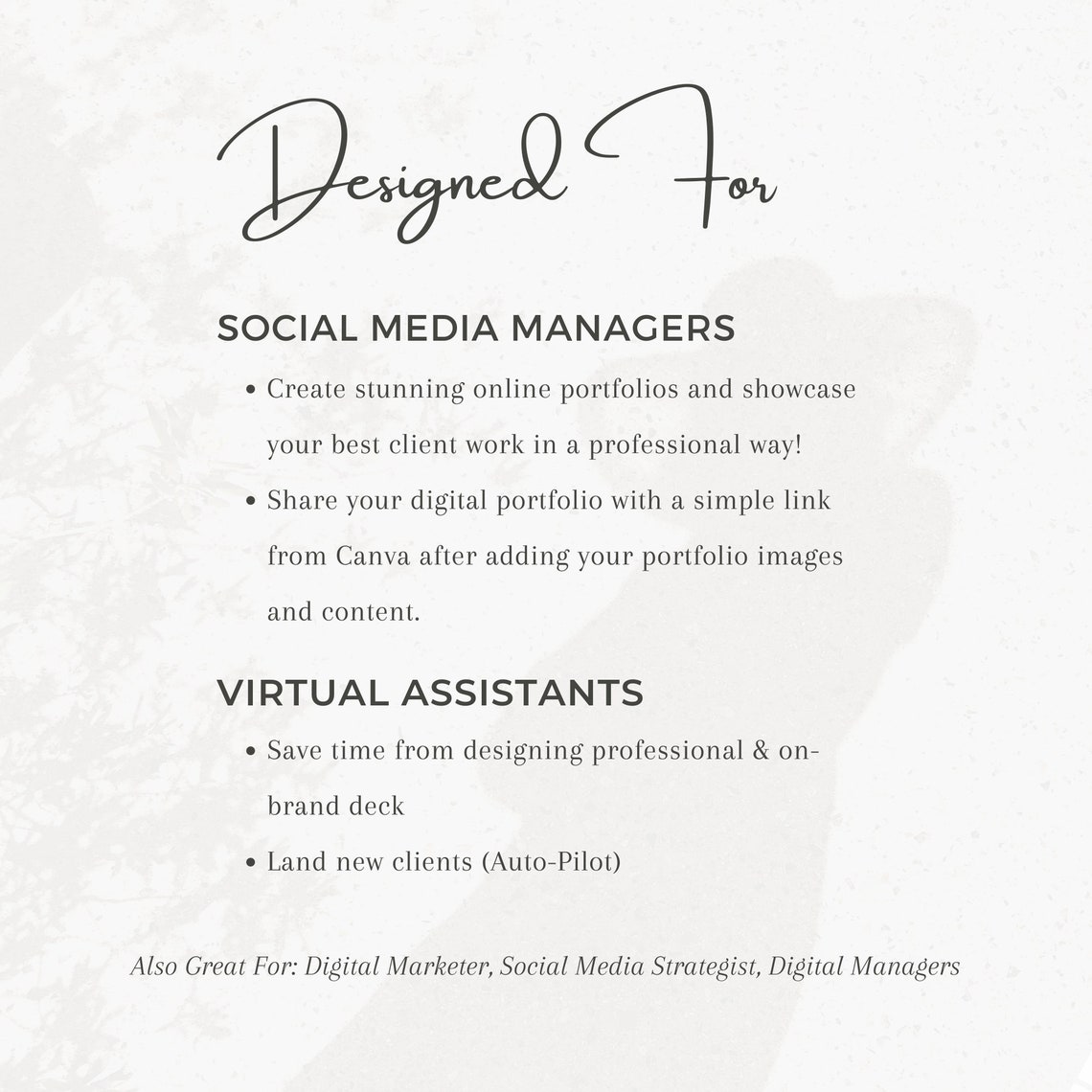 Designed For

SOCIAL MEDIA MANAGERS

• Create stunning online portfolios and showcase your best client work in a professional way!
• Share your digital portfolio with a simple link from Canva after adding your portfolio images and content.

VIRTUAL ASSISTANTS

• Save time from designing professional & on-brand deck
• Land new clients (Auto-Pilot)

Also Great For: Digital Marketer, Social Media Strategist, Digital Managers